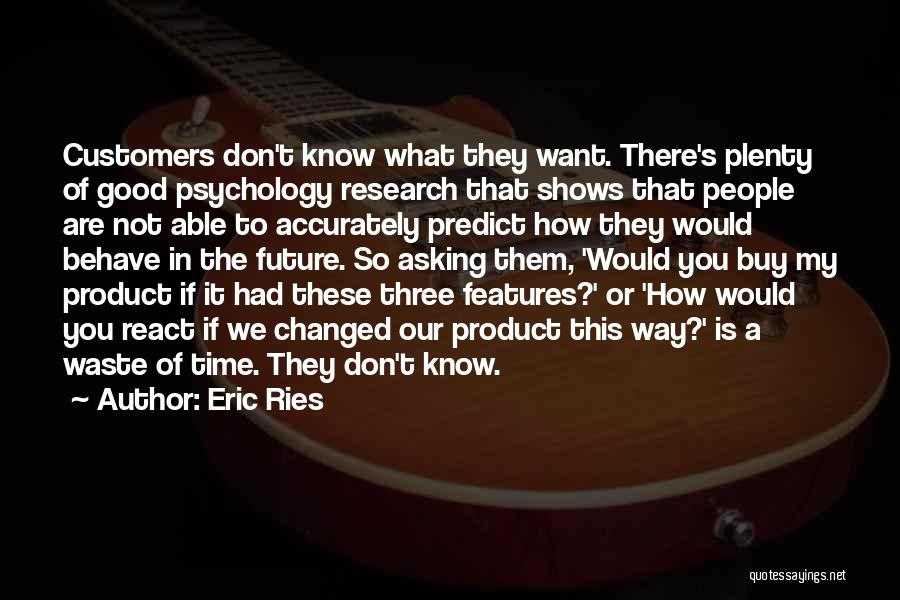 Customers don't know what they want. There's plenty of good psychology research that shows that people are not able to accurately predict how they would behave in the future. So asking them, 'Would you buy my product if it had these three features?' or 'How would you react if we changed our product this way?' is a waste of time. They don't know.

~ Author: Eric Ries

quotessayings.net